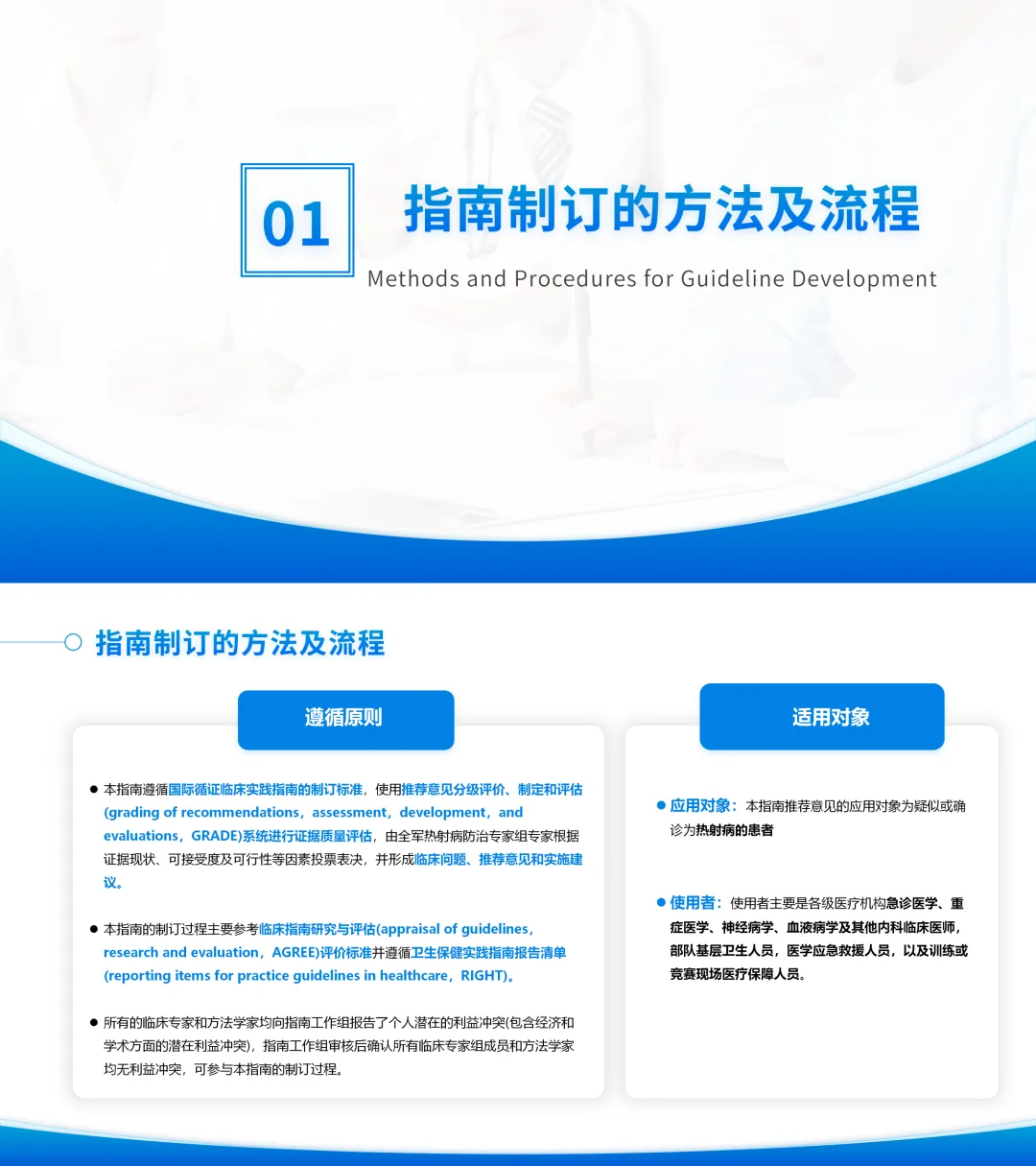 01

指南制订的方法及流程

Methods and Procedures for Guideline Development

指南制订的方法及流程

遵循原则

• 本指南遵循国际循证临床实践指南的制订标准，使用推荐意见分级评价、制定和评估(grading of recommendations，assessment，development，and evaluations，GRADE)系统进行证据质量评估，由全军热射病防治专家组专家根据证据现状、可接受度及可行性等因素投票表决，并形成临床问题、推荐意见和实施建议。

• 本指南的制订过程主要参考临床指南研究与评估(appraisal of guidelines，research and evaluation，AGREE)评价标准并遵循卫生保健实践指南报告清单(reporting items for practice guidelines in healthcare，RIGHT)。

• 所有的临床专家和方法学家均向指南工作组报告了个人潜在的利益冲突(包含经济和学术方面的潜在利益冲突)，指南工作组审核后确认所有临床专家组成员和方法学家均无利益冲突，可参与本指南的制订过程。

适用对象

• 应用对象：本指南推荐意见的应用对象为疑似或确诊为热射病的患者

• 使用者：使用者主要是各级医疗机构急诊医学、重症医学、神经病学、血液病学及其他内科临床医师，部队基层卫生人员，医学应急救援人员，以及训练或竞赛现场医疗保障人员。